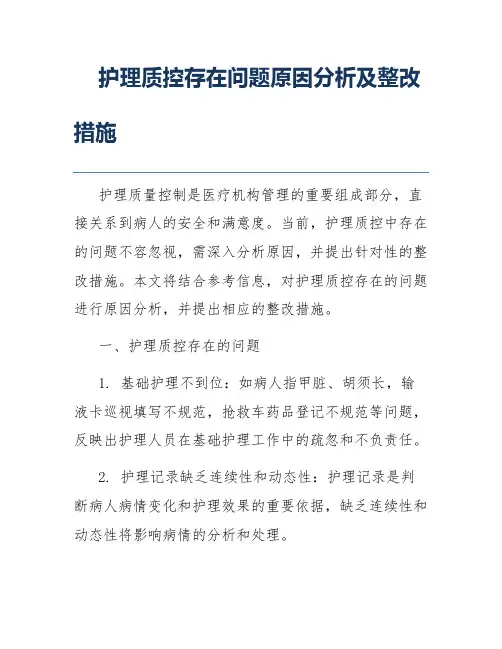 护理质控存在问题原因分析及整改措施

护理质量控制是医疗机构管理的重要组成部分，直接关系到病人的安全和满意度。当前，护理质控中存在的问题不容忽视，需深入分析原因，并提出针对性的整改措施。本文将结合参考信息，对护理质控存在的问题进行原因分析，并提出相应的整改措施。

一、护理质控存在的问题

1. 基础护理不到位：如病人指甲脏、胡须长，输液卡巡视填写不规范，抢救车药品登记不规范等问题，反映出护理人员在基础护理工作中的疏忽和不负责任。

2. 护理记录缺乏连续性和动态性：护理记录是判断病人病情变化和护理效果的重要依据，缺乏连续性和动态性将影响病情的分析和处理。